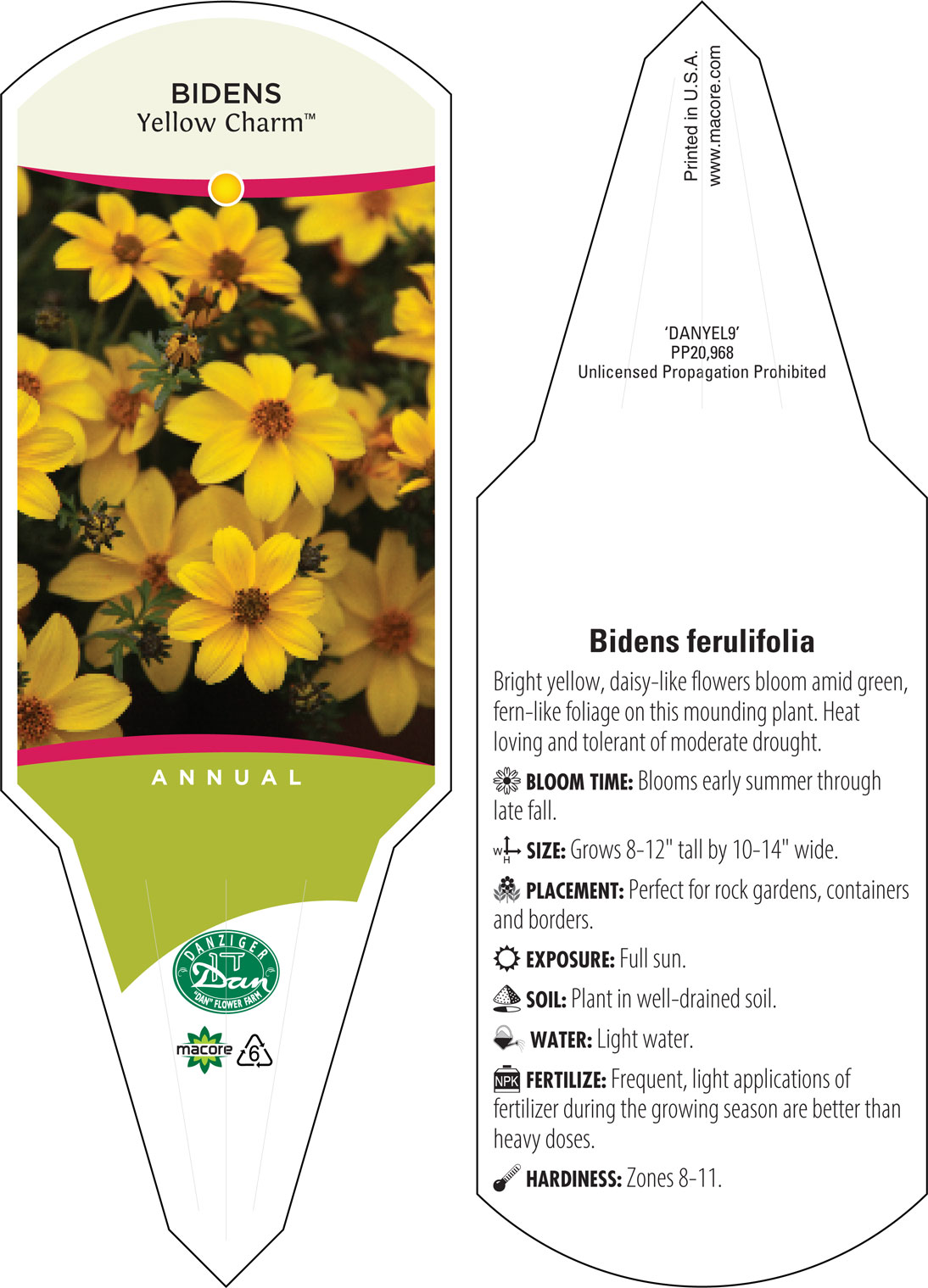 BIDENS
Yellow Charm™

ANNUAL

DANZIGER
Dan
"DAN" FLOWER FARM

macore
6

Printed in U.S.A.
www.macore.com

'DANYEL9'
PP20,968
Unlicensed Propagation Prohibited

Bidens ferulifolia

Bright yellow, daisy-like flowers bloom amid green, fern-like foliage on this mounding plant. Heat loving and tolerant of moderate drought.

BLOOM TIME: Blooms early summer through late fall.

W H SIZE: Grows 8-12" tall by 10-14" wide.

PLACEMENT: Perfect for rock gardens, containers and borders.

EXPOSURE: Full sun.

SOIL: Plant in well-drained soil.

WATER: Light water.

NPK FERTILIZE: Frequent, light applications of fertilizer during the growing season are better than heavy doses.

HARDINESS: Zones 8-11.